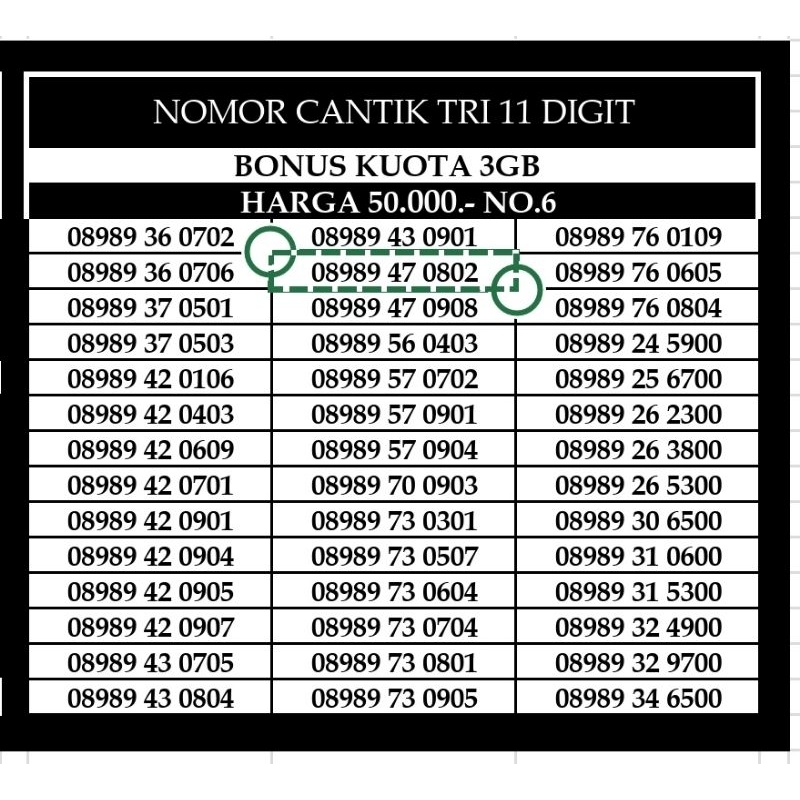 NOMOR CANTIK TRI 11 DIGIT

BONUS KUOTA 3GB

HARGA 50.000.- NO.6

| | | |
|---|---|---|
| 08989 36 0702 | 08989 43 0901 | 08989 76 0109 |
| 08989 36 0706 | 08989 47 0802 | 08989 76 0605 |
| 08989 37 0501 | 08989 47 0908 | 08989 76 0804 |
| 08989 37 0503 | 08989 56 0403 | 08989 24 5900 |
| 08989 42 0106 | 08989 57 0702 | 08989 25 6700 |
| 08989 42 0403 | 08989 57 0901 | 08989 26 2300 |
| 08989 42 0609 | 08989 57 0904 | 08989 26 3800 |
| 08989 42 0701 | 08989 70 0903 | 08989 26 5300 |
| 08989 42 0901 | 08989 73 0301 | 08989 30 6500 |
| 08989 42 0904 | 08989 73 0507 | 08989 31 0600 |
| 08989 42 0905 | 08989 73 0604 | 08989 31 5300 |
| 08989 42 0907 | 08989 73 0704 | 08989 32 4900 |
| 08989 43 0705 | 08989 73 0801 | 08989 32 9700 |
| 08989 43 0804 | 08989 73 0905 | 08989 34 6500 |